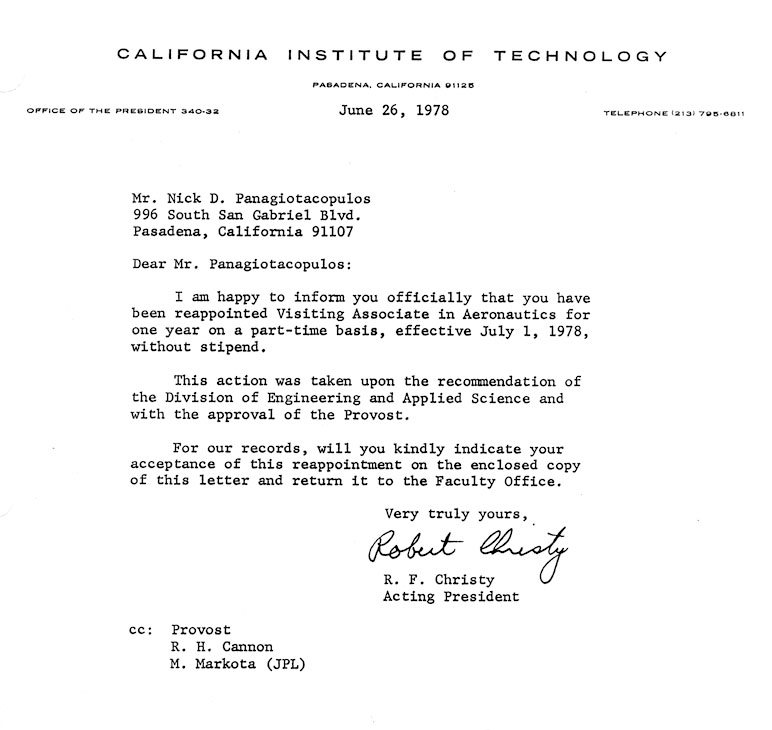 CALIFORNIA INSTITUTE OF TECHNOLOGY

PASADENA, CALIFORNIA 91125

OFFICE OF THE PRESIDENT 340-32

June 26, 1978

TELEPHONE (213) 795-6811

Mr. Nick D. Panagiotacopulos
996 South San Gabriel Blvd.
Pasadena, California 91107

Dear Mr. Panagiotacopulos:

I am happy to inform you officially that you have been reappointed Visiting Associate in Aeronautics for one year on a part-time basis, effective July 1, 1978, without stipend.

This action was taken upon the recommendation of the Division of Engineering and Applied Science and with the approval of the Provost.

For our records, will you kindly indicate your acceptance of this reappointment on the enclosed copy of this letter and return it to the Faculty Office.

Very truly yours,

Robert Christy

R. F. Christy
Acting President

cc: Provost
R. H. Cannon
M. Markota (JPL)